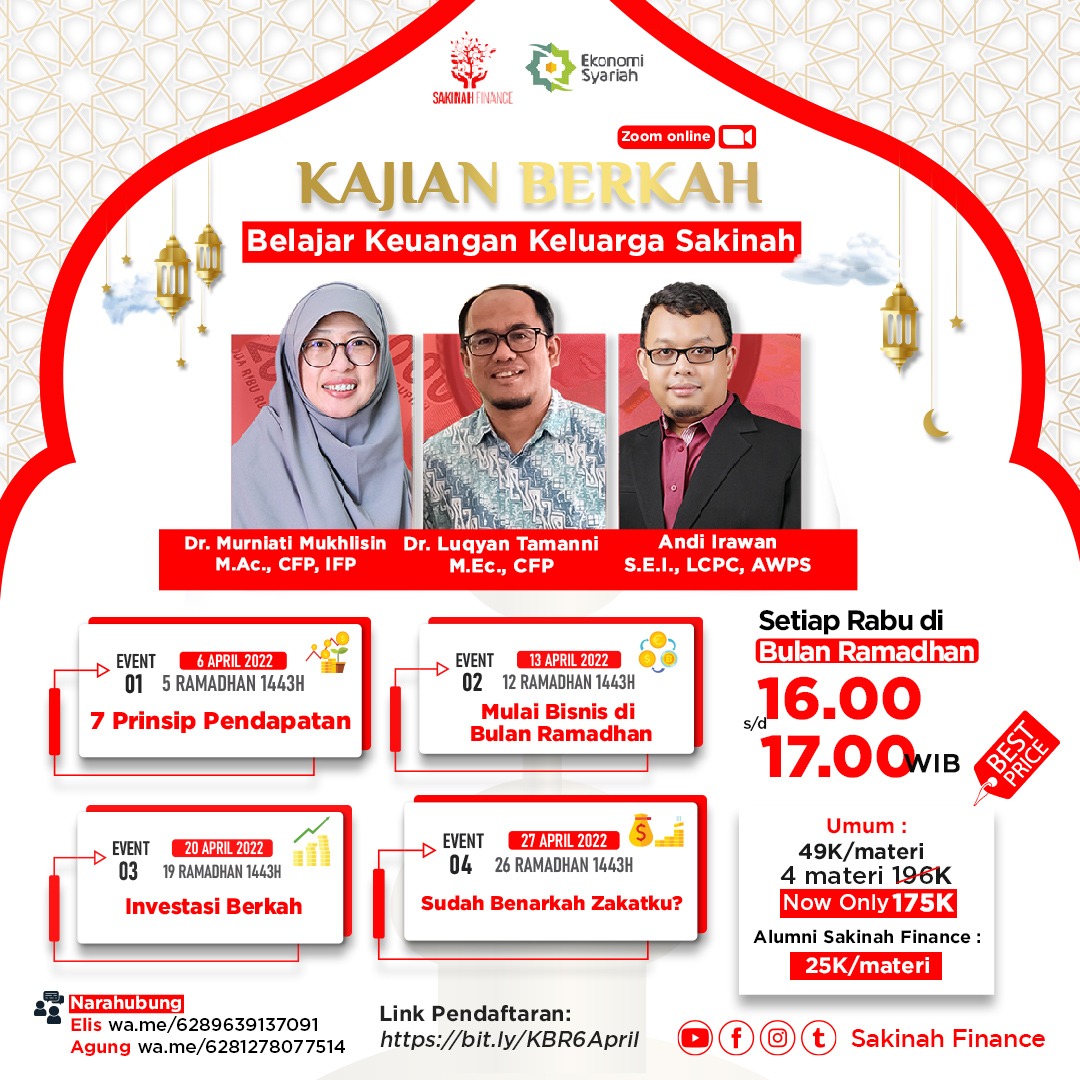 SAKINAH FINANCE
Ekonomi Syariah

Zoom online

KAJIAN BERKAH
Belajar Keuangan Keluarga Sakinah

Dr. Murniati Mukhlisin M.Ac., CFP, IFP
Dr. Luqyan Tamanni M.Ec., CFP
Andi Irawan S.E.I., LCPC, AWPS

EVENT 01 6 APRIL 2022 5 RAMADHAN 1443H
7 Prinsip Pendapatan

EVENT 02 13 APRIL 2022 12 RAMADHAN 1443H
Mulai Bisnis di Bulan Ramadhan

EVENT 03 20 APRIL 2022 19 RAMADHAN 1443H
Investasi Berkah

EVENT 04 27 APRIL 2022 26 RAMADHAN 1443H
Sudah Benarkah Zakatku?

Setiap Rabu di
Bulan Ramadhan
16.00 s/d 17.00 WIB

BEST PRICE

Umum :
49K/materi
4 materi 196K
Now Only 175K
Alumni Sakinah Finance :
25K/materi

Narahubung
Elis wa.me/6289639137091
Agung wa.me/6281278077514

Link Pendaftaran:
https://bit.ly/KBR6April

Sakinah Finance